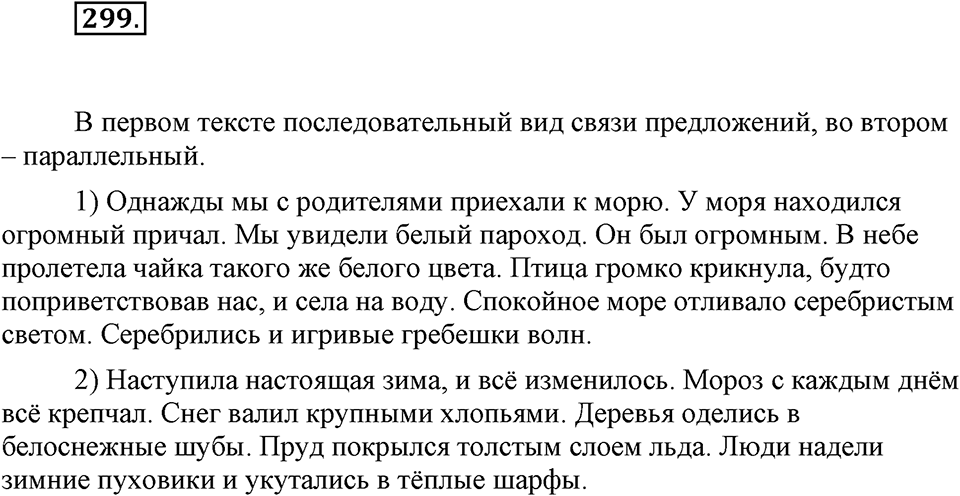 299.

В первом тексте последовательный вид связи предложений, во втором – параллельный.

1) Однажды мы с родителями приехали к морю. У моря находился огромный причал. Мы увидели белый пароход. Он был огромным. В небе пролетела чайка такого же белого цвета. Птица громко крикнула, будто поприветствовав нас, и села на воду. Спокойное море отливало серебристым светом. Серебрились и игривые гребешки волн.

2) Наступила настоящая зима, и всё изменилось. Мороз с каждым днём всё крепчал. Снег валил крупными хлопьями. Деревья оделись в белоснежные шубы. Пруд покрылся толстым слоем льда. Люди надели зимние пуховики и укутались в тёплые шарфы.